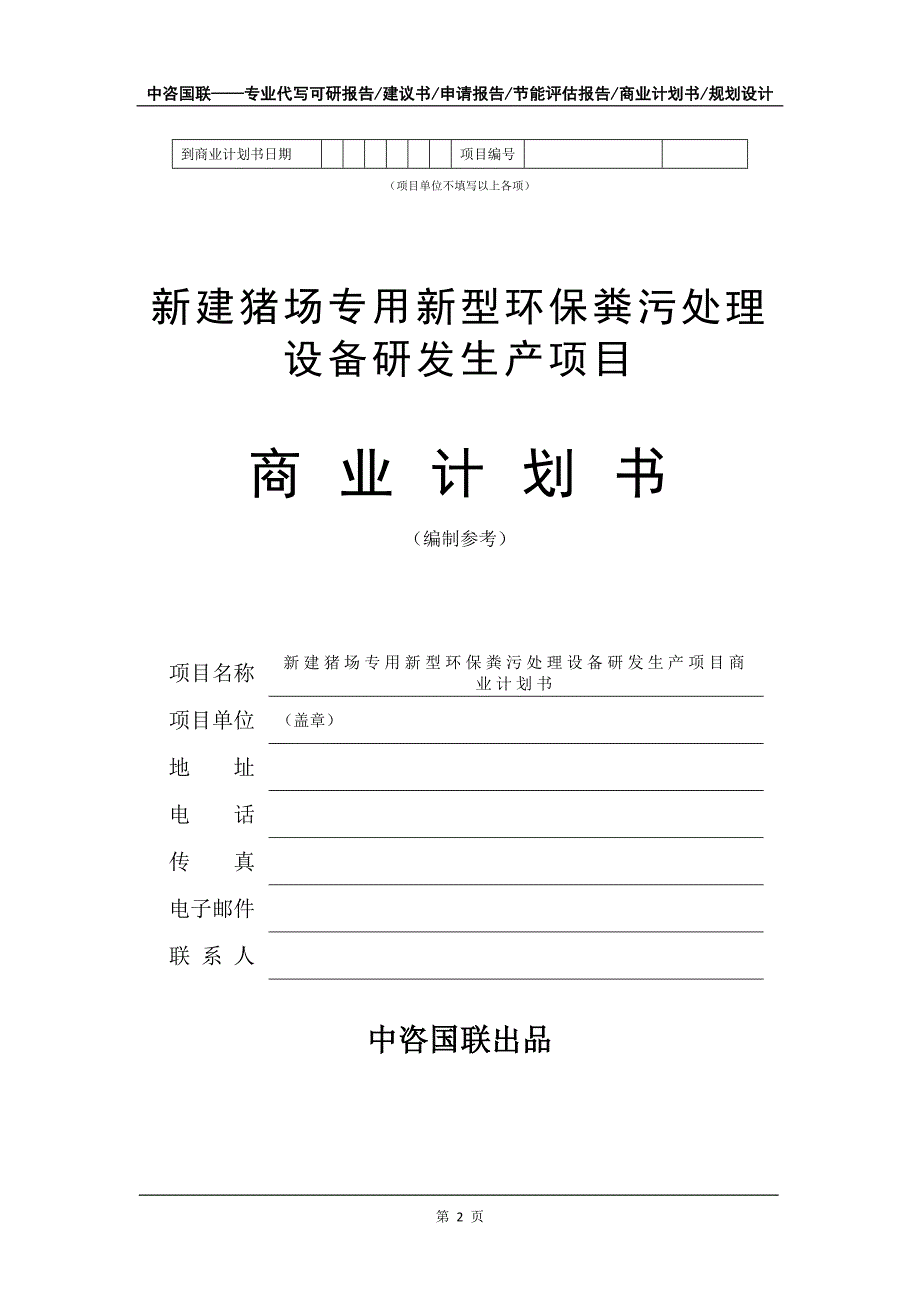 中咨国联——专业代写可研报告/建议书/申请报告/节能评估报告/商业计划书/规划设计

| 到商业计划书日期 | | | | | | | | 项目编号 | | |
|---|---|---|---|---|---|---|---|---|---|---|

（项目单位不填写以上各项）

新建猪场专用新型环保粪污处理设备研发生产项目

商 业 计 划 书

（编制参考）

项目名称 新建猪场专用新型环保粪污处理设备研发生产项目商业计划书

项目单位 （盖章）

地 址

电 话

传 真

电子邮件

联 系 人

中咨国联出品

第 2 页